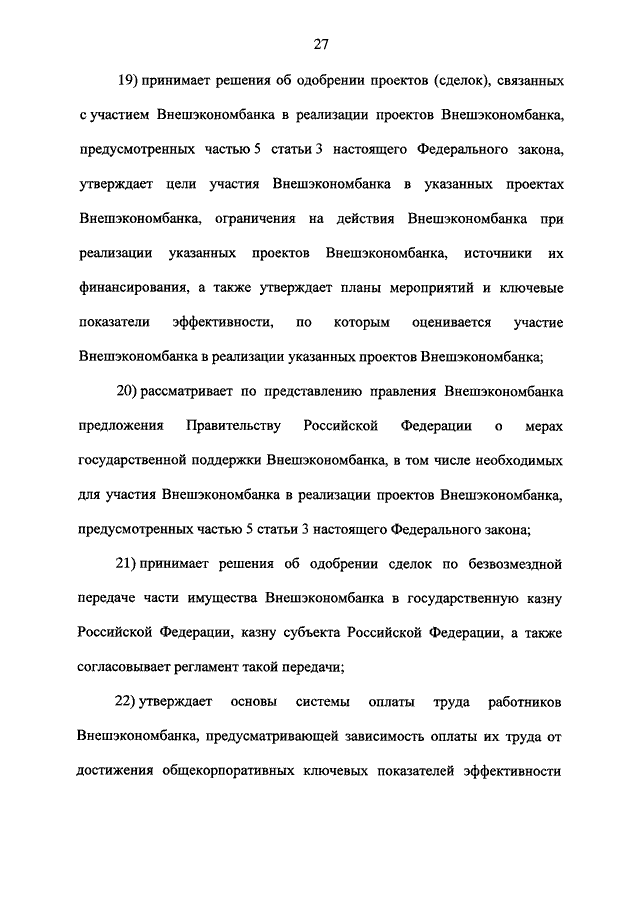 27

19) принимает решения об одобрении проектов (сделок), связанных с участием Внешэкономбанка в реализации проектов Внешэкономбанка, предусмотренных частью 5 статьи 3 настоящего Федерального закона, утверждает цели участия Внешэкономбанка в указанных проектах Внешэкономбанка, ограничения на действия Внешэкономбанка при реализации указанных проектов Внешэкономбанка, источники их финансирования, а также утверждает планы мероприятий и ключевые показатели эффективности, по которым оценивается участие Внешэкономбанка в реализации указанных проектов Внешэкономбанка;

20) рассматривает по представлению правления Внешэкономбанка предложения Правительству Российской Федерации о мерах государственной поддержки Внешэкономбанка, в том числе необходимых для участия Внешэкономбанка в реализации проектов Внешэкономбанка, предусмотренных частью 5 статьи 3 настоящего Федерального закона;

21) принимает решения об одобрении сделок по безвозмездной передаче части имущества Внешэкономбанка в государственную казну Российской Федерации, казну субъекта Российской Федерации, а также согласовывает регламент такой передачи;

22) утверждает основы системы оплаты труда работников Внешэкономбанка, предусматривающей зависимость оплаты их труда от достижения общекорпоративных ключевых показателей эффективности